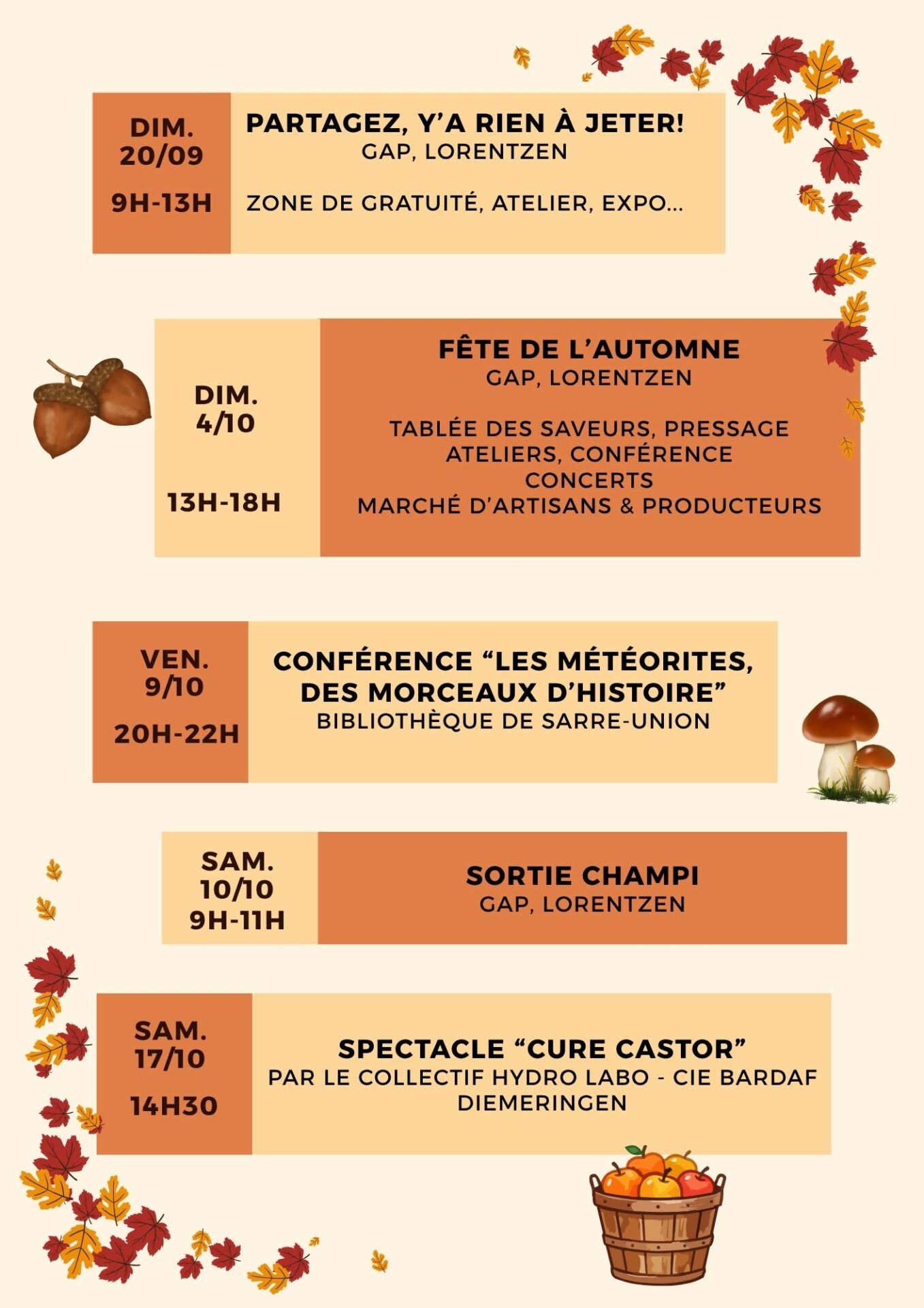 DIM.
20/09

9H-13H

PARTAGEZ, Y'A RIEN À JETER!
GAP, LORENTZEN

ZONE DE GRATUITÉ, ATELIER, EXPO...

DIM.
4/10

13H-18H

FÊTE DE L'AUTOMNE
GAP, LORENTZEN

TABLÉE DES SAVEURS, PRESSAGE
ATELIERS, CONFÉRENCE
CONCERTS
MARCHÉ D'ARTISANS & PRODUCTEURS

VEN.
9/10

20H-22H

CONFÉRENCE "LES MÉTÉORITES, DES MORCEAUX D'HISTOIRE"
BIBLIOTHÈQUE DE SARRE-UNION

SAM.
10/10
9H-11H

SORTIE CHAMPI
GAP, LORENTZEN

SAM.
17/10

14H30

SPECTACLE "CURE CASTOR"
PAR LE COLLECTIF HYDRO LABO - CIE BARDAF
DIEMERINGEN